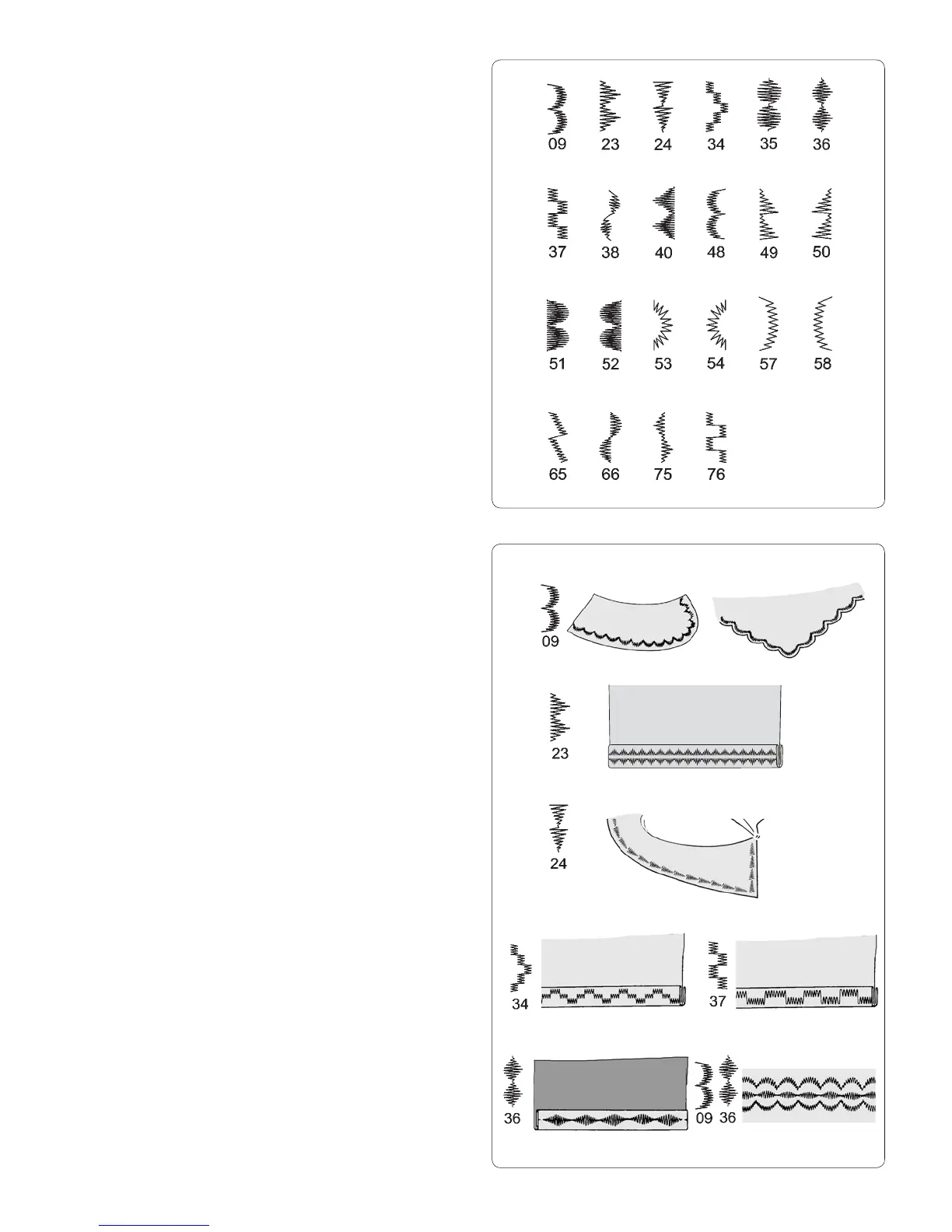 09 23 24 34 35 36

37 38 40 48 49 50

51 52 53 54 57 58

65 66 75 76

09

23

24

34

37

36

09 36